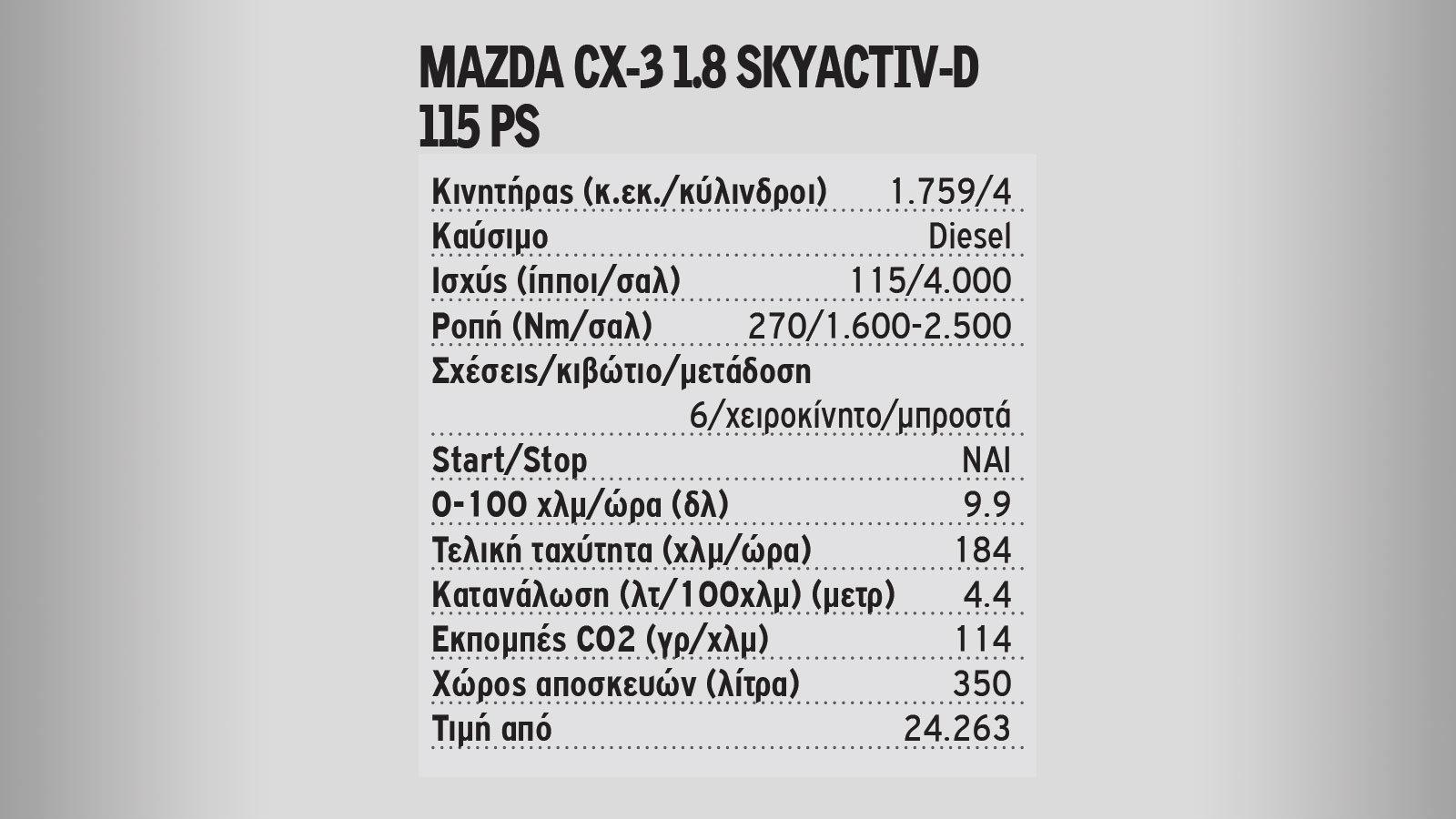 MAZDA CX-3 1.8 SKYACTIV-D 115 PS

| | |
|---|---|
| Κινητήρας (κ.εκ./κύλινδροι) | 1.759/4 |
| Καύσιμο | Diesel |
| Ισχύς (ίπποι/σαλ) | 115/4.000 |
| Ροπή (Nm/σαλ) | 270/1.600-2.500 |
| Σχέσεις/κιβώτιο/μετάδοση | 6/χειροκίνητο/μπροστά |
| Start/Stop | ΝΑΙ |
| 0-100 χλμ/ώρα (δλ) | 9.9 |
| Τελική ταχύτητα (χλμ/ώρα) | 184 |
| Κατανάλωση (λτ/100χλμ) (μετρ) | 4.4 |
| Εκπομπές CO2 (γρ/χλμ) | 114 |
| Χώρος αποσκευών (λίτρα) | 350 |
| Τιμή από | 24.263 |